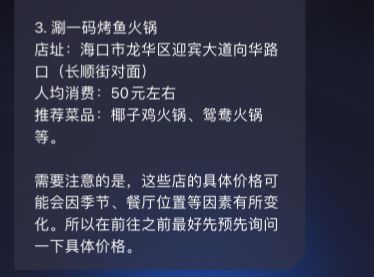 3. 涮一码烤鱼火锅
店址：海口市龙华区迎宾大道向华路口（长顺街对面）
人均消费：50元左右
推荐菜品：椰子鸡火锅、鸳鸯火锅等。

需要注意的是，这些店的具体价格可能会因季节、餐厅位置等因素有所变化。所以在前往之前最好先预先询问一下具体价格。